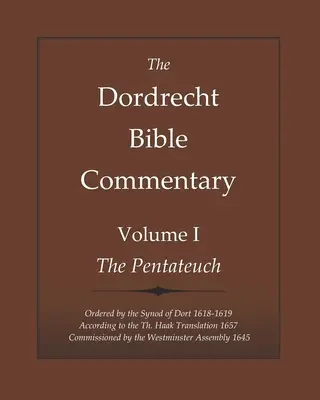 The
Dordrecht
Bible
Commentary

Volume I
The Pentateuch

Ordered by the Synod of Dort 1618-1619
According to the Th. Haak Translation 1657
Commissioned by the Westminster Assembly 1645